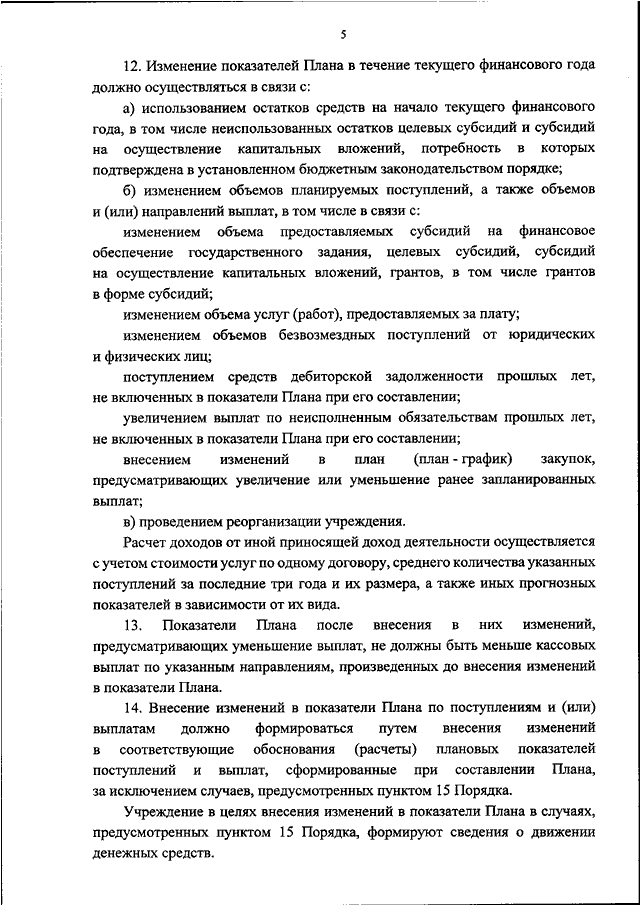 5

12. Изменение показателей Плана в течение текущего финансового года должно осуществляться в связи с:

а) использованием остатков средств на начало текущего финансового года, в том числе неиспользованных остатков целевых субсидий и субсидий на осуществление капитальных вложений, потребность в которых подтверждена в установленном бюджетным законодательством порядке;

б) изменением объемов планируемых поступлений, а также объемов и (или) направлений выплат, в том числе в связи с:

изменением объема предоставляемых субсидий на финансовое обеспечение государственного задания, целевых субсидий, субсидий на осуществление капитальных вложений, грантов, в том числе грантов в форме субсидий;

изменением объема услуг (работ), предоставляемых за плату;

изменением объемов безвозмездных поступлений от юридических и физических лиц;

поступлением средств дебиторской задолженности прошлых лет, не включенных в показатели Плана при его составлении;

увеличением выплат по неисполненным обязательствам прошлых лет, не включенных в показатели Плана при его составлении;

внесением изменений в план (план - график) закупок, предусматривающих увеличение или уменьшение ранее запланированных выплат;

в) проведением реорганизации учреждения.

Расчет доходов от иной приносящей доход деятельности осуществляется с учетом стоимости услуг по одному договору, среднего количества указанных поступлений за последние три года и их размера, а также иных прогнозных показателей в зависимости от их вида.

13. Показатели Плана после внесения в них изменений, предусматривающих уменьшение выплат, не должны быть меньше кассовых выплат по указанным направлениям, произведенных до внесения изменений в показатели Плана.

14. Внесение изменений в показатели Плана по поступлениям и (или) выплатам должно формироваться путем внесения изменений в соответствующие обоснования (расчеты) плановых показателей поступлений и выплат, сформированные при составлении Плана, за исключением случаев, предусмотренных пунктом 15 Порядка.

Учреждение в целях внесения изменений в показатели Плана в случаях, предусмотренных пунктом 15 Порядка, формируют сведения о движении денежных средств.